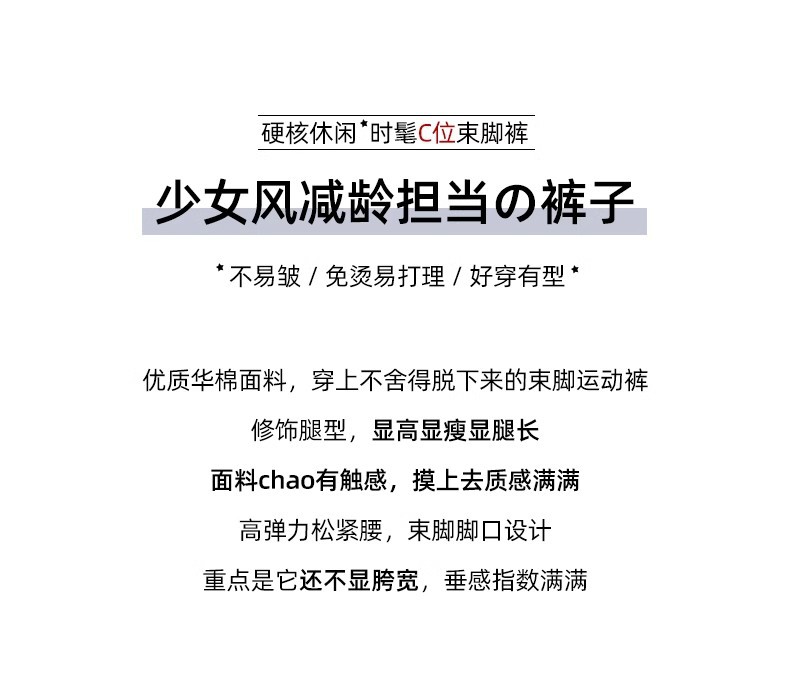 硬核休闲*时髦C位束脚裤

少女风减龄担当の裤子

* 不易皱 / 免烫易打理 / 好穿有型 *

优质华棉面料，穿上不舍得脱下来的束脚运动裤

修饰腿型，显高显瘦显腿长

面料chao有触感，摸上去质感满满

高弹力松紧腰，束脚脚口设计

重点是它还不显胯宽，垂感指数满满